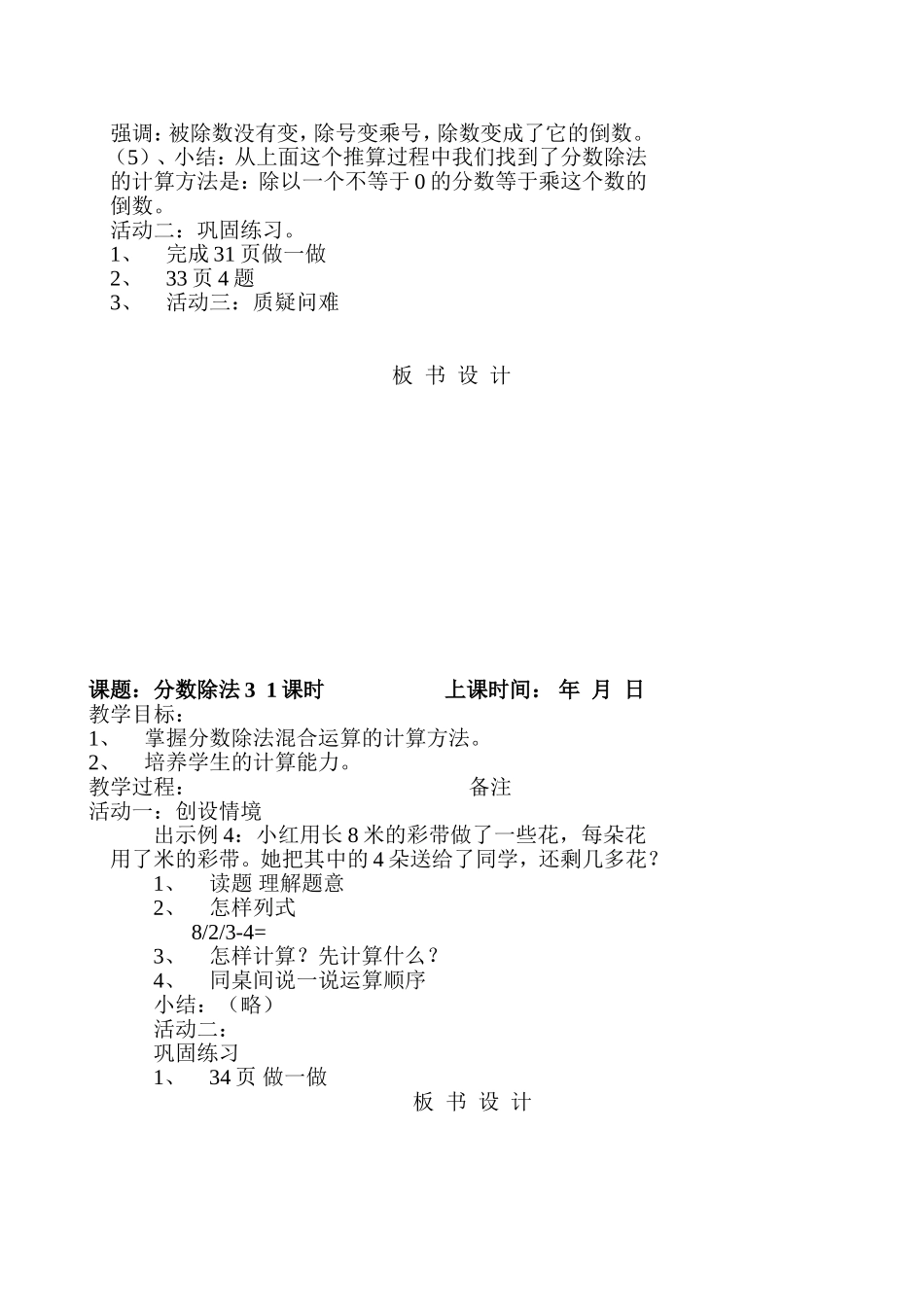 强调：被除数没有变，除号变乘号，除数变成了它的倒数。
（5）、小结：从上面这个推算过程中我们找到了分数除法的计算方法是：除以一个不等于 0 的分数等于乘这个数的倒数。
活动二：巩固练习。
1、 完成 31 页做一做
2、 33 页 4 题
3、 活动三：质疑问难

板 书 设 计

课题：分数除法 3 1 课时 上课时间： 年 月 日
教学目标：
1、 掌握分数除法混合运算的计算方法。
2、 培养学生的计算能力。
教学过程： 备注
活动一：创设情境
出示例 4：小红用长 8 米的彩带做了一些花，每朵花用了米的彩带。她把其中的 4 朵送给了同学，还剩几多花？
1、 读题 理解题意
2、 怎样列式
8/2/3-4=
3、 怎样计算？先计算什么？
4、 同桌间说一说运算顺序
小结：（略）
活动二：
巩固练习
1、 34 页 做一做
板 书 设 计